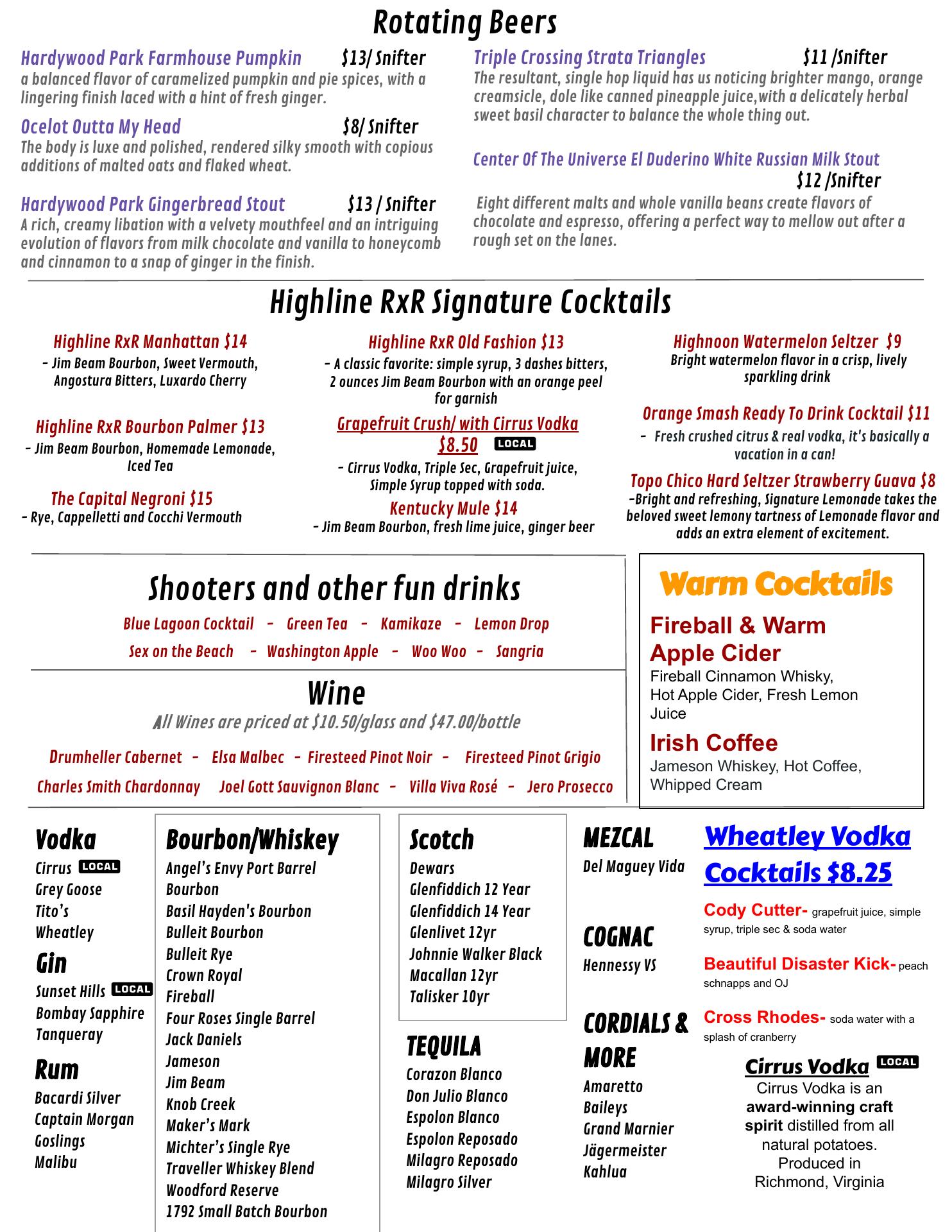 Rotating Beers

Hardywood Park Farmhouse Pumpkin $13/ Snifter
a balanced flavor of caramelized pumpkin and pie spices, with a lingering finish laced with a hint of fresh ginger.

Ocelot Outta My Head $8/ Snifter
The body is luxe and polished, rendered silky smooth with copious additions of malted oats and flaked wheat.

Hardywood Park Gingerbread Stout $13 / Snifter
A rich, creamy libation with a velvety mouthfeel and an intriguing evolution of flavors from milk chocolate and vanilla to honeycomb and cinnamon to a snap of ginger in the finish.

Triple Crossing Strata Triangles $11 /Snifter
The resultant, single hop liquid has us noticing brighter mango, orange creamsicle, dole like canned pineapple juice,with a delicately herbal sweet basil character to balance the whole thing out.

Center Of The Universe El Duderino White Russian Milk Stout $12 /Snifter
Eight different malts and whole vanilla beans create flavors of chocolate and espresso, offering a perfect way to mellow out after a rough set on the lanes.

Highline RxR Signature Cocktails

Highline RxR Manhattan $14
- Jim Beam Bourbon, Sweet Vermouth, Angostura Bitters, Luxardo Cherry

Highline RxR Bourbon Palmer $13
- Jim Beam Bourbon, Homemade Lemonade, Iced Tea

The Capital Negroni $15
- Rye, Cappelletti and Cocchi Vermouth

Highline RxR Old Fashion $13
- A classic favorite: simple syrup, 3 dashes bitters, 2 ounces Jim Beam Bourbon with an orange peel for garnish

Grapefruit Crush/ with Cirrus Vodka $8.50 LOCAL
- Cirrus Vodka, Triple Sec, Grapefruit juice, Simple Syrup topped with soda.

Kentucky Mule $14
- Jim Beam Bourbon, fresh lime juice, ginger beer

Highnoon Watermelon Seltzer $9
Bright watermelon flavor in a crisp, lively sparkling drink

Orange Smash Ready To Drink Cocktail $11
- Fresh crushed citrus & real vodka, it's basically a vacation in a can!

Topo Chico Hard Seltzer Strawberry Guava $8
-Bright and refreshing, Signature Lemonade takes the beloved sweet lemony tartness of Lemonade flavor and adds an extra element of excitement.

Shooters and other fun drinks
Blue Lagoon Cocktail - Green Tea - Kamikaze - Lemon Drop
Sex on the Beach - Washington Apple - Woo Woo - Sangria

Wine
All Wines are priced at $10.50/glass and $47.00/bottle
Drumheller Cabernet - Elsa Malbec - Firesteed Pinot Noir - Firesteed Pinot Grigio
Charles Smith Chardonnay Joel Gott Sauvignon Blanc - Villa Viva Rosé - Jero Prosecco

Warm Cocktails
Fireball & Warm Apple Cider
Fireball Cinnamon Whisky, Hot Apple Cider, Fresh Lemon Juice
Irish Coffee
Jameson Whiskey, Hot Coffee, Whipped Cream

Vodka
Cirrus LOCAL
Grey Goose
Tito's
Wheatley

Gin
Sunset Hills LOCAL
Bombay Sapphire
Tanqueray

Rum
Bacardi Silver
Captain Morgan
Goslings
Malibu

Bourbon/Whiskey
Angel's Envy Port Barrel Bourbon
Basil Hayden's Bourbon
Bulleit Bourbon
Bulleit Rye
Crown Royal
Fireball
Four Roses Single Barrel
Jack Daniels
Jameson
Jim Beam
Knob Creek
Maker's Mark
Michter's Single Rye
Traveller Whiskey Blend
Woodford Reserve
1792 Small Batch Bourbon

Scotch
Dewars
Glenfiddich 12 Year
Glenfiddich 14 Year
Glenlivet 12yr
Johnnie Walker Black
Macallan 12yr
Talisker 10yr

TEQUILA
Corazon Blanco
Don Julio Blanco
Espolon Blanco
Espolon Reposado
Milagro Reposado
Milagro Silver

MEZCAL
Del Maguey Vida

COGNAC
Hennessy VS

CORDIALS & MORE
Amaretto
Baileys
Grand Marnier
Jägermeister
Kahlua

Wheatley Vodka Cocktails $8.25
Cody Cutter- grapefruit juice, simple syrup, triple sec & soda water
Beautiful Disaster Kick- peach schnapps and OJ
Cross Rhodes- soda water with a splash of cranberry

Cirrus Vodka LOCAL
Cirrus Vodka is an award-winning craft spirit distilled from all natural potatoes. Produced in Richmond, Virginia